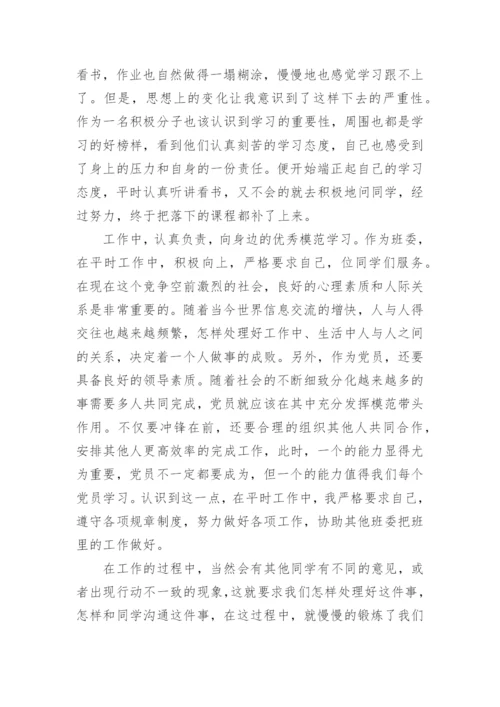 看书，作业也自然做得一塌糊涂，慢慢地也感觉学习跟不上了。但是，思想上的变化让我意识到了这样下去的严重性。作为一名积极分子也该认识到学习的重要性，周围也都是学习的好榜样，看到他们认真刻苦的学习态度，自己也感受到了身上的压力和自身的一份责任。便开始端正起自己的学习态度，平时认真听讲看书，又不会的就去积极地问同学，经过努力，终于把落下的课程都补了上来。

工作中，认真负责，向身边的优秀模范学习。作为班委，在平时工作中，积极向上，严格要求自己，位同学们服务。在现在这个竞争空前激烈的社会，良好的心理素质和人际关系是非常重要的。随着当今世界信息交流的增快，人与人得交往也越来越频繁，怎样处理好工作中、生活中人与人之间的关系，决定着一个人做事的成败。另外，作为党员，还要具备良好的领导素质。随着社会的不断细致分化越来越多的事需要多人共同完成，党员就应该在其中充分发挥模范带头作用。不仅要冲锋在前，还要合理的组织其他人共同合作，安排其他人更高效率的完成工作，此时，一个的能力显得尤为重要，党员不一定都要成为，但一个的能力值得我们每个党员学习。认识到这一点，在平时工作中，我严格要求自己，遵守各项规章制度，努力做好各项工作，协助其他班委把班里的工作做好。

在工作的过程中，当然会有其他同学有不同的意见，或者出现行动不一致的现象，这就要求我们怎样处理好这件事，怎样和同学沟通这件事，在这过程中，就慢慢的锻炼了我们